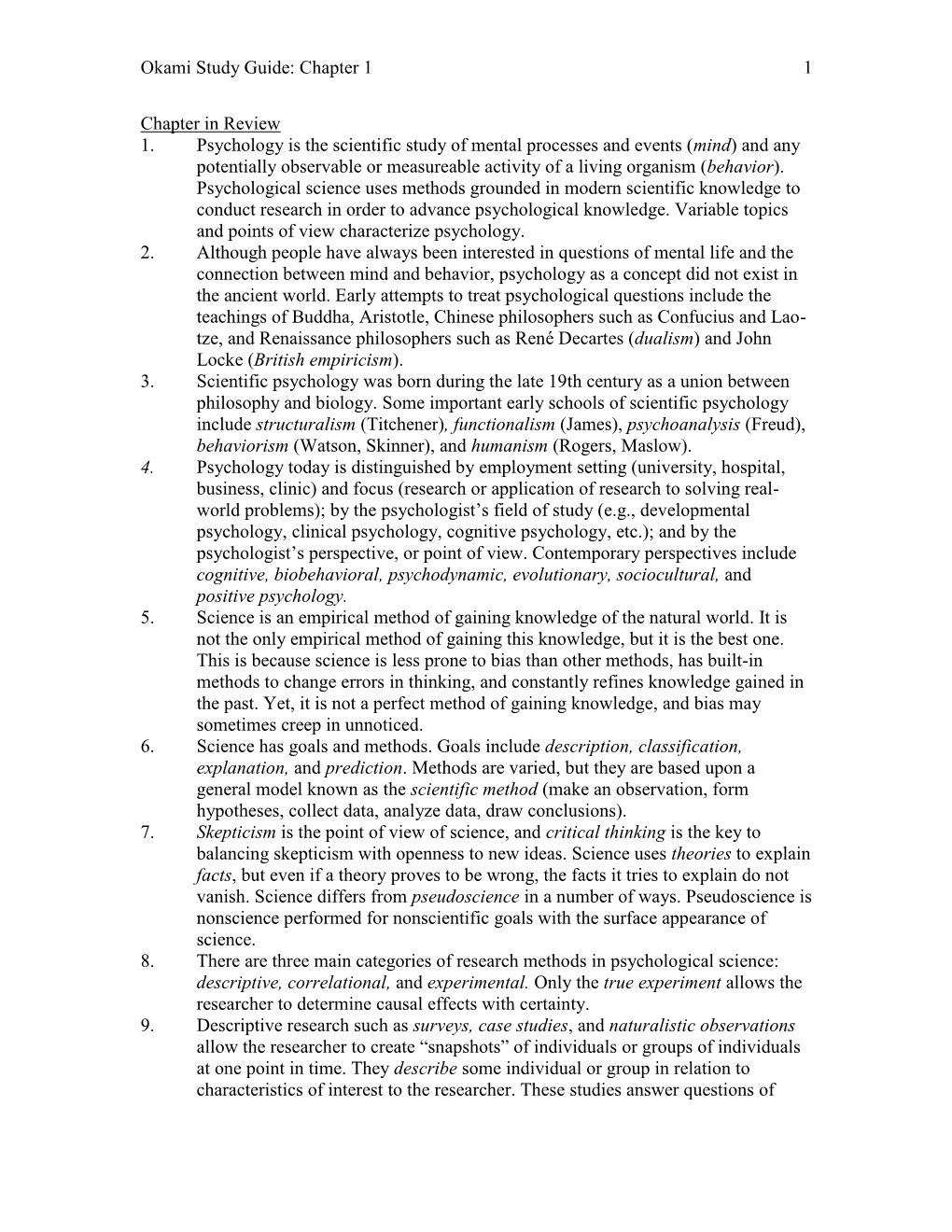 Okami Study Guide: Chapter 1 1

Chapter in Review

1. Psychology is the scientific study of mental processes and events (mind) and any potentially observable or measureable activity of a living organism (behavior). Psychological science uses methods grounded in modern scientific knowledge to conduct research in order to advance psychological knowledge. Variable topics and points of view characterize psychology.

2. Although people have always been interested in questions of mental life and the connection between mind and behavior, psychology as a concept did not exist in the ancient world. Early attempts to treat psychological questions include the teachings of Buddha, Aristotle, Chinese philosophers such as Confucius and Lao-tze, and Renaissance philosophers such as René Decartes (dualism) and John Locke (British empiricism).

3. Scientific psychology was born during the late 19th century as a union between philosophy and biology. Some important early schools of scientific psychology include structuralism (Titchener), functionalism (James), psychoanalysis (Freud), behaviorism (Watson, Skinner), and humanism (Rogers, Maslow).

4. Psychology today is distinguished by employment setting (university, hospital, business, clinic) and focus (research or application of research to solving real-world problems); by the psychologist's field of study (e.g., developmental psychology, clinical psychology, cognitive psychology, etc.); and by the psychologist's perspective, or point of view. Contemporary perspectives include cognitive, biobehavioral, psychodynamic, evolutionary, sociocultural, and positive psychology.

5. Science is an empirical method of gaining knowledge of the natural world. It is not the only empirical method of gaining this knowledge, but it is the best one. This is because science is less prone to bias than other methods, has built-in methods to change errors in thinking, and constantly refines knowledge gained in the past. Yet, it is not a perfect method of gaining knowledge, and bias may sometimes creep in unnoticed.

6. Science has goals and methods. Goals include description, classification, explanation, and prediction. Methods are varied, but they are based upon a general model known as the scientific method (make an observation, form hypotheses, collect data, analyze data, draw conclusions).

7. Skepticism is the point of view of science, and critical thinking is the key to balancing skepticism with openness to new ideas. Science uses theories to explain facts, but even if a theory proves to be wrong, the facts it tries to explain do not vanish. Science differs from pseudoscience in a number of ways. Pseudoscience is nonscience performed for nonscientific goals with the surface appearance of science.

8. There are three main categories of research methods in psychological science: descriptive, correlational, and experimental. Only the true experiment allows the researcher to determine causal effects with certainty.

9. Descriptive research such as surveys, case studies, and naturalistic observations allow the researcher to create "snapshots" of individuals or groups of individuals at one point in time. They describe some individual or group in relation to characteristics of interest to the researcher. These studies answer questions of